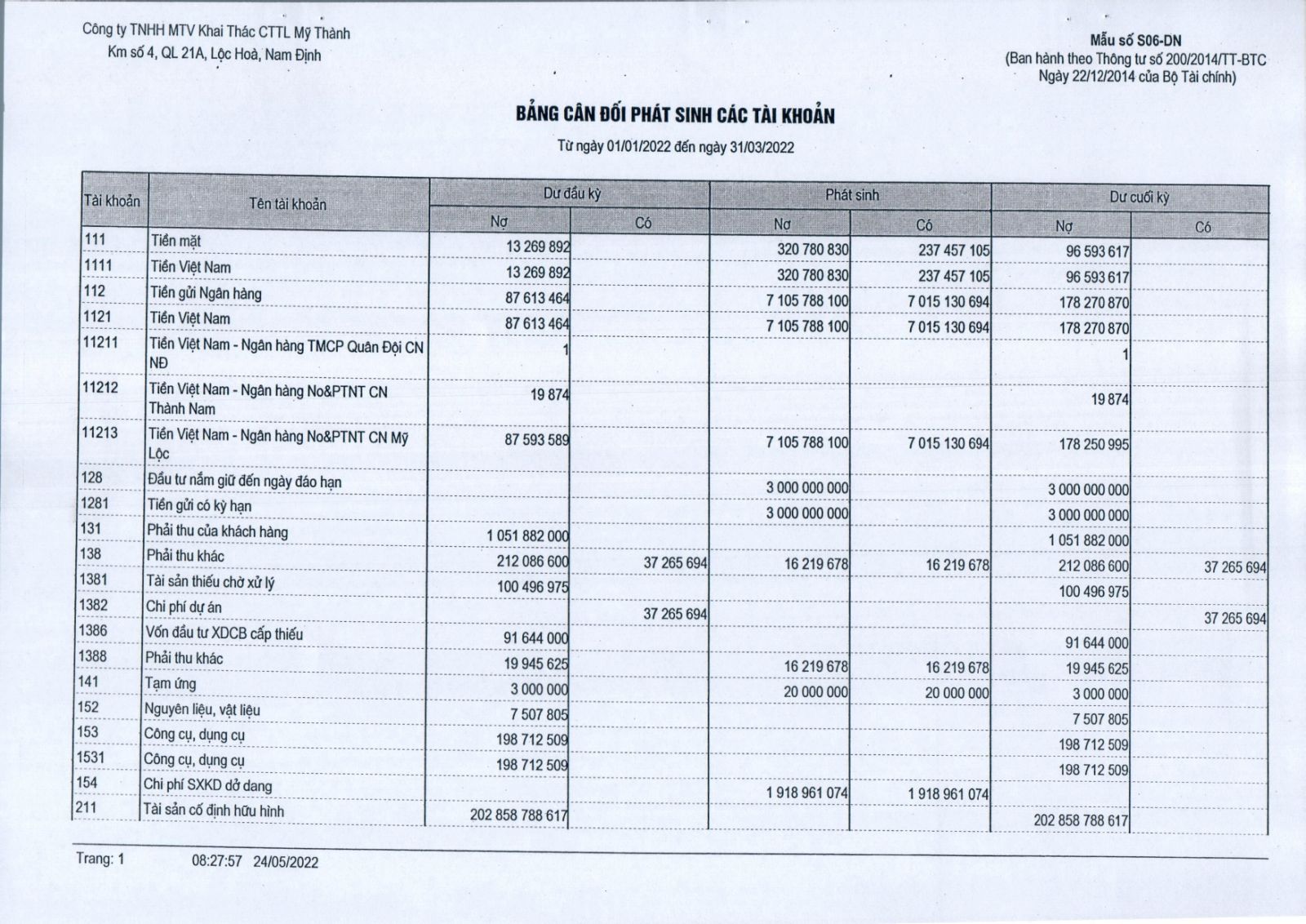 Công ty TNHH MTV Khai Thác CTTL Mỹ Thành
Km số 4, QL 21A, Lộc Hoà, Nam Định

Mẫu số S06-DN
(Ban hành theo Thông tư số 200/2014/TT-BTC
Ngày 22/12/2014 của Bộ Tài chính)

BẢNG CÂN ĐỐI PHÁT SINH CÁC TÀI KHOẢN

Từ ngày 01/01/2022 đến ngày 31/03/2022

| Tài khoản | Tên tài khoản | Dư đầu kỳ Nợ | Dư đầu kỳ Có | Phát sinh Nợ | Phát sinh Có | Dư cuối kỳ Nợ | Dư cuối kỳ Có |
|---|---|---|---|---|---|---|---|
| 111 | Tiền mặt | 13 269 892 | | 320 780 830 | 237 457 105 | 96 593 617 | |
| 1111 | Tiền Việt Nam | 13 269 892 | | 320 780 830 | 237 457 105 | 96 593 617 | |
| 112 | Tiền gửi Ngân hàng | 87 613 464 | | 7 105 788 100 | 7 015 130 694 | 178 270 870 | |
| 1121 | Tiền Việt Nam | 87 613 464 | | 7 105 788 100 | 7 015 130 694 | 178 270 870 | |
| 11211 | Tiền Việt Nam - Ngân hàng TMCP Quân Đội CN NĐ | 1 | | | | 1 | |
| 11212 | Tiền Việt Nam - Ngân hàng No&PTNT CN Thành Nam | 19 874 | | | | 19 874 | |
| 11213 | Tiền Việt Nam - Ngân hàng No&PTNT CN Mỹ Lộc | 87 593 589 | | 7 105 788 100 | 7 015 130 694 | 178 250 995 | |
| 128 | Đầu tư nắm giữ đến ngày đáo hạn | | | 3 000 000 000 | | 3 000 000 000 | |
| 1281 | Tiền gửi có kỳ hạn | | | 3 000 000 000 | | 3 000 000 000 | |
| 131 | Phải thu của khách hàng | 1 051 882 000 | | | | 1 051 882 000 | |
| 138 | Phải thu khác | 212 086 600 | 37 265 694 | 16 219 678 | 16 219 678 | 212 086 600 | 37 265 694 |
| 1381 | Tài sản thiếu chờ xử lý | 100 496 975 | | | | 100 496 975 | |
| 1382 | Chi phí dự án | | 37 265 694 | | | | 37 265 694 |
| 1386 | Vốn đầu tư XDCB cấp thiếu | 91 644 000 | | | | 91 644 000 | |
| 1388 | Phải thu khác | 19 945 625 | | 16 219 678 | 16 219 678 | 19 945 625 | |
| 141 | Tạm ứng | 3 000 000 | | 20 000 000 | 20 000 000 | 3 000 000 | |
| 152 | Nguyên liệu, vật liệu | 7 507 805 | | | | 7 507 805 | |
| 153 | Công cụ, dụng cụ | 198 712 509 | | | | 198 712 509 | |
| 1531 | Công cụ, dụng cụ | 198 712 509 | | | | 198 712 509 | |
| 154 | Chi phí SXKD dở dang | | | 1 918 961 074 | 1 918 961 074 | | |
| 211 | Tài sản cố định hữu hình | 202 858 788 617 | | | | 202 858 788 617 | |

Trang: 1 08:27:57 24/05/2022